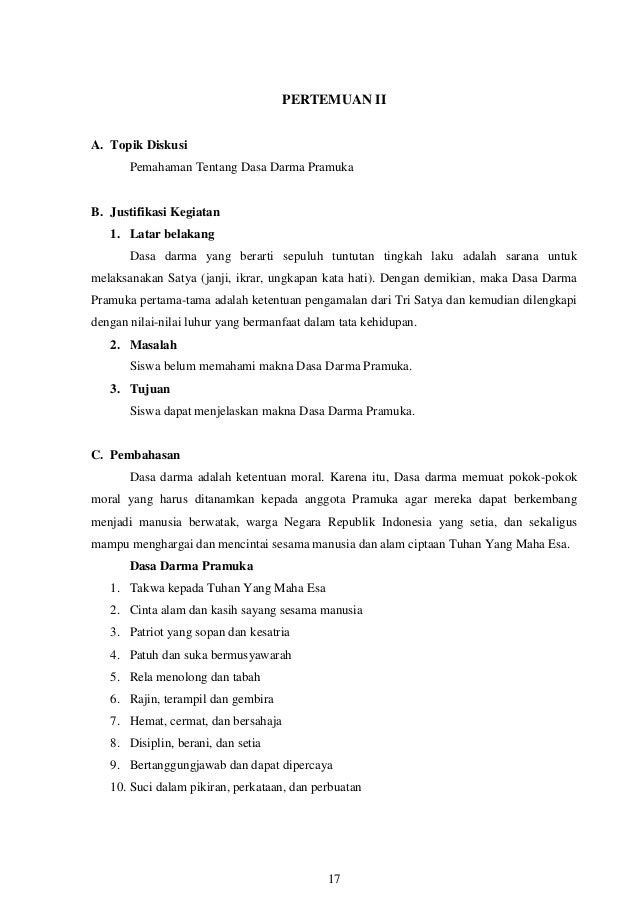 PERTEMUAN II

A. Topik Diskusi

Pemahaman Tentang Dasa Darma Pramuka

B. Justifikasi Kegiatan

1. Latar belakang

Dasa darma yang berarti sepuluh tuntutan tingkah laku adalah sarana untuk melaksanakan Satya (janji, ikrar, ungkapan kata hati). Dengan demikian, maka Dasa Darma Pramuka pertama-tama adalah ketentuan pengamalan dari Tri Satya dan kemudian dilengkapi dengan nilai-nilai luhur yang bermanfaat dalam tata kehidupan.

2. Masalah

Siswa belum memahami makna Dasa Darma Pramuka.

3. Tujuan

Siswa dapat menjelaskan makna Dasa Darma Pramuka.

C. Pembahasan

Dasa darma adalah ketentuan moral. Karena itu, Dasa darma memuat pokok-pokok moral yang harus ditanamkan kepada anggota Pramuka agar mereka dapat berkembang menjadi manusia berwatak, warga Negara Republik Indonesia yang setia, dan sekaligus mampu menghargai dan mencintai sesama manusia dan alam ciptaan Tuhan Yang Maha Esa.

Dasa Darma Pramuka

1. Takwa kepada Tuhan Yang Maha Esa
2. Cinta alam dan kasih sayang sesama manusia
3. Patriot yang sopan dan kesatria
4. Patuh dan suka bermusyawarah
5. Rela menolong dan tabah
6. Rajin, terampil dan gembira
7. Hemat, cermat, dan bersahaja
8. Disiplin, berani, dan setia
9. Bertanggungjawab dan dapat dipercaya
10. Suci dalam pikiran, perkataan, dan perbuatan

17